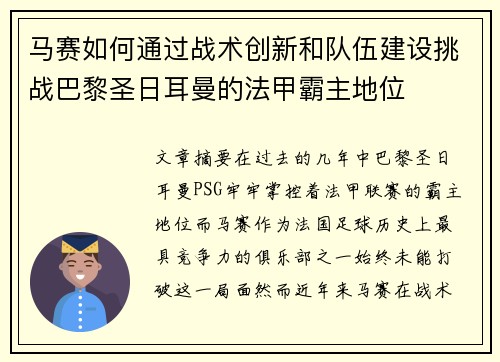 马赛如何通过战术创新和队伍建设挑战巴黎圣日耳曼的法甲霸主地位

文章摘要在过去的几年中巴黎圣日耳曼PSG牢牢掌控着法甲联赛的霸主地位而马赛作为法国足球历史上最具竞争力的俱乐部之一始终未能打破这一局面然而近年来马赛在战术